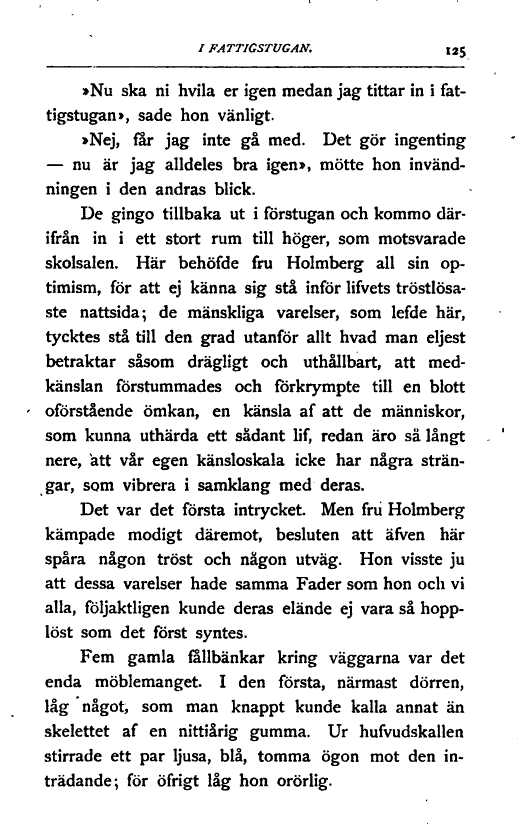 I FATTIGSTUGAN. 125

»Nu ska ni hvila er igen medan jag tittar in i fattigstugan», sade hon vänligt.

»Nej, får jag inte gå med. Det gör ingenting — nu är jag alldeles bra igen», mötte hon invändningen i den andras blick.

De gingo tillbaka ut i förstugan och kommo därifrån in i ett stort rum till höger, som motsvarade skolsalen. Här behöfde fru Holmberg all sin optimism, för att ej känna sig stå inför lifvets tröstlösaste nattsida; de mänskliga varelser, som lefde här, tycktes stå till den grad utanför allt hvad man eljest betraktar såsom drägligt och uthållbart, att medkänslan förstummades och förkrympte till en blott oförstående ömkan, en känsla af att de människor, som kunna uthärda ett sådant lif, redan äro så långt nere, att vår egen känsloskala icke har några strängar, som vibrera i samklang med deras.

Det var det första intrycket. Men fru Holmberg kämpade modigt däremot, besluten att äfven här spåra någon tröst och någon utväg. Hon visste ju att dessa varelser hade samma Fader som hon och vi alla, följaktligen kunde deras elände ej vara så hopplöst som det först syntes.

Fem gamla fällbänkar kring väggarna var det enda möblemanget. I den första, närmast dörren, låg något, som man knappt kunde kalla annat än skelettet af en nittiårig gumma. Ur hufvudskallen stirrade ett par ljusa, blå, tomma ögon mot den inträdande; för öfrigt låg hon orörlig.